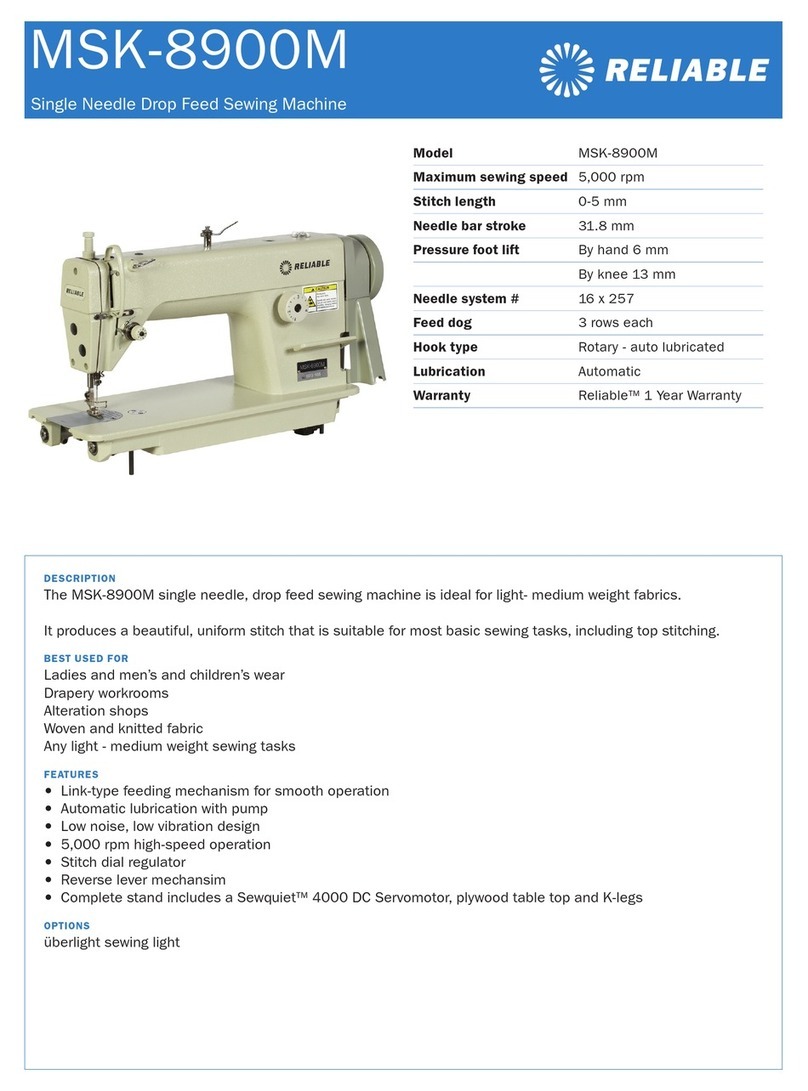 MSK-8900M

Single Needle Drop Feed Sewing Machine

RELIABLE

RELIABLE

RELIABLE

| Model | MSK-8900M |
|---|---|
| Maximum sewing speed | 5,000 rpm |
| Stitch length | 0-5 mm |
| Needle bar stroke | 31.8 mm |
| Pressure foot lift | By hand 6 mm |
| | By knee 13 mm |
| Needle system # | 16 x 257 |
| Feed dog | 3 rows each |
| Hook type | Rotary - auto lubricated |
| Lubrication | Automatic |
| Warranty | Reliable™ 1 Year Warranty |

DESCRIPTION
The MSK-8900M single needle, drop feed sewing machine is ideal for light- medium weight fabrics.

It produces a beautiful, uniform stitch that is suitable for most basic sewing tasks, including top stitching.

BEST USED FOR
Ladies and men's and children's wear
Drapery workrooms
Alteration shops
Woven and knitted fabric
Any light - medium weight sewing tasks

FEATURES
• Link-type feeding mechanism for smooth operation
• Automatic lubrication with pump
• Low noise, low vibration design
• 5,000 rpm high-speed operation
• Stitch dial regulator
• Reverse lever mechansim
• Complete stand includes a Sewquiet™ 4000 DC Servomotor, plywood table top and K-legs

OPTIONS
überlight sewing light